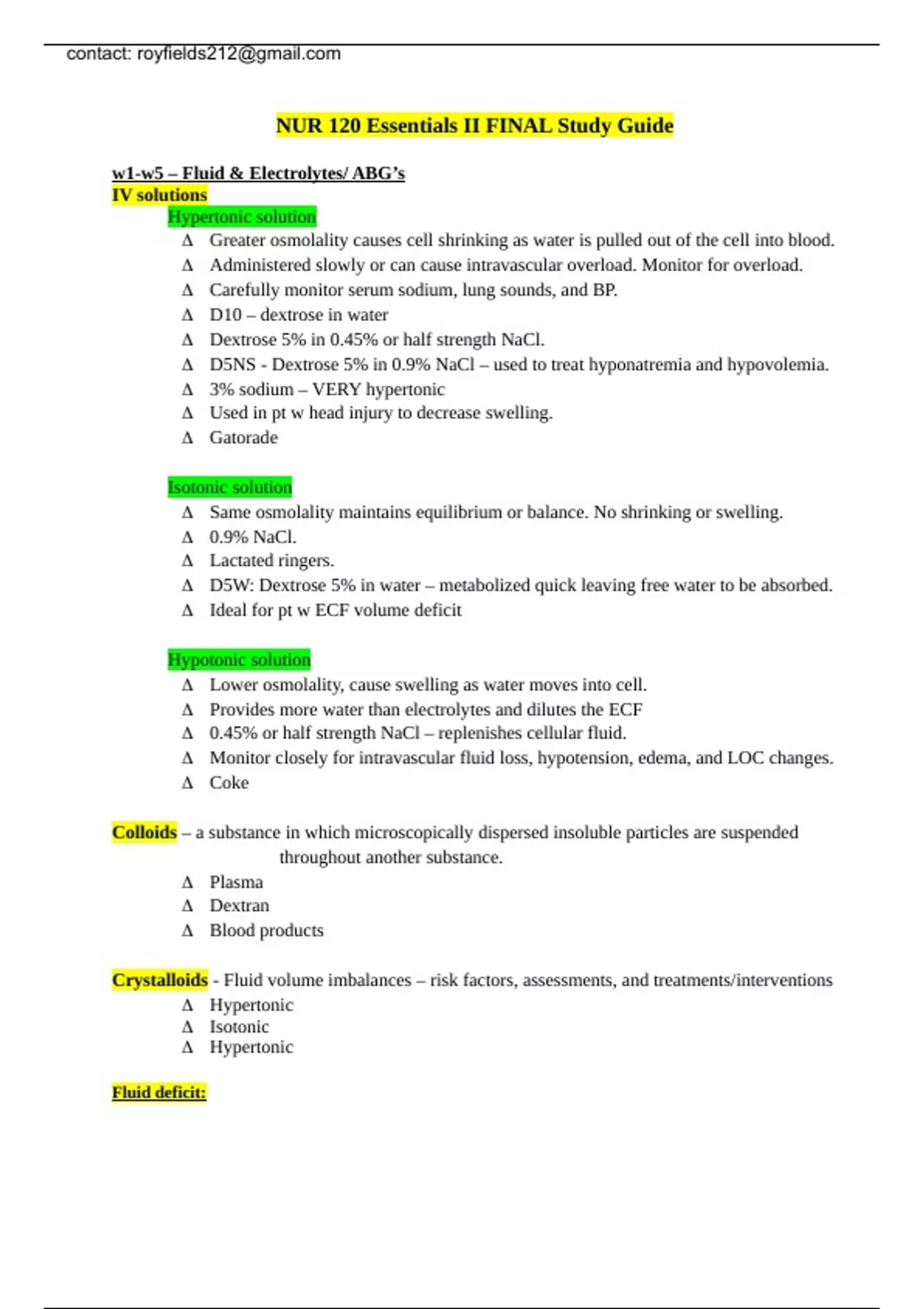 contact: royfields212@gmail.com

NUR 120 Essentials II FINAL Study Guide

w1-w5 – Fluid & Electrolytes/ ABG's
IV solutions
Hypertonic solution
Δ Greater osmolality causes cell shrinking as water is pulled out of the cell into blood.
Δ Administered slowly or can cause intravascular overload. Monitor for overload.
Δ Carefully monitor serum sodium, lung sounds, and BP.
Δ D10 – dextrose in water
Δ Dextrose 5% in 0.45% or half strength NaCl.
Δ D5NS - Dextrose 5% in 0.9% NaCl – used to treat hyponatremia and hypovolemia.
Δ 3% sodium – VERY hypertonic
Δ Used in pt w head injury to decrease swelling.
Δ Gatorade

Isotonic solution
Δ Same osmolality maintains equilibrium or balance. No shrinking or swelling.
Δ 0.9% NaCl.
Δ Lactated ringers.
Δ D5W: Dextrose 5% in water – metabolized quick leaving free water to be absorbed.
Δ Ideal for pt w ECF volume deficit

Hypotonic solution
Δ Lower osmolality, cause swelling as water moves into cell.
Δ Provides more water than electrolytes and dilutes the ECF
Δ 0.45% or half strength NaCl – replenishes cellular fluid.
Δ Monitor closely for intravascular fluid loss, hypotension, edema, and LOC changes.
Δ Coke

Colloids – a substance in which microscopically dispersed insoluble particles are suspended throughout another substance.
Δ Plasma
Δ Dextran
Δ Blood products

Crystalloids - Fluid volume imbalances – risk factors, assessments, and treatments/interventions
Δ Hypertonic
Δ Isotonic
Δ Hypertonic

Fluid deficit: